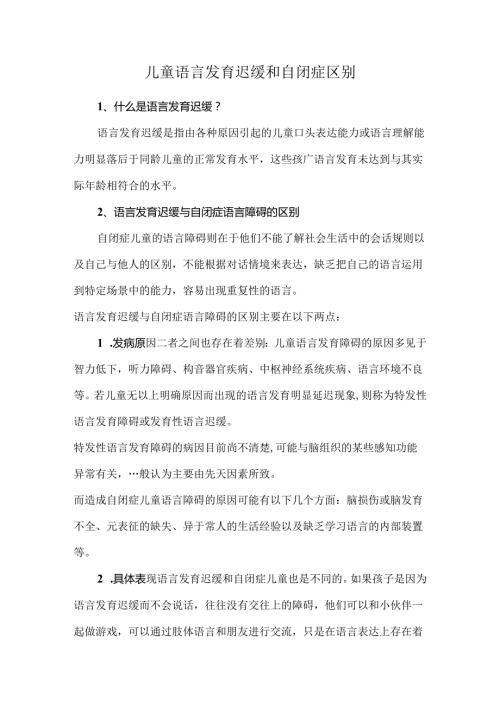 儿童语言发育迟缓和自闭症区别

1、什么是语言发育迟缓？

语言发育迟缓是指由各种原因引起的儿童口头表达能力或语言理解能力明显落后于同龄儿童的正常发育水平，这些孩广语言发育未达到与其实际年龄相符合的水平。

2、语言发育迟缓与自闭症语言障碍的区别

自闭症儿童的语言障碍则在于他们不能了解社会生活中的会话规则以及自己与他人的区别，不能根据对话情境来表达，缺乏把自己的语言运用到特定场景中的能力，容易出现重复性的语言。

语言发育迟缓与自闭症语言障碍的区别主要在以下两点：

1 .发病原因二者之间也存在着差别：儿童语言发育障碍的原因多见于智力低下，听力障碍、构音器官疾病、中枢神经系统疾病、语言环境不良等。若儿童无以上明确原因而出现的语言发育明显延迟现象，则称为特发性语言发育障碍或发育性语言迟缓。

特发性语言发育障碍的病因目前尚不清楚，可能与脑组织的某些感知功能异常有关，…般认为主要由先天因素所致。

而造成自闭症儿童语言障碍的原因可能有以下几个方面：脑损伤或脑发育不全、元表征的缺失、异于常人的生活经验以及缺乏学习语言的内部装置等。

2 .具体表现语言发育迟缓和自闭症儿童也是不同的。如果孩子是因为语言发育迟缓而不会说话，往往没有交往上的障碍，他们可以和小伙伴一起做游戏，可以通过肢体语言和朋友进行交流，只是在语言表达上存在着